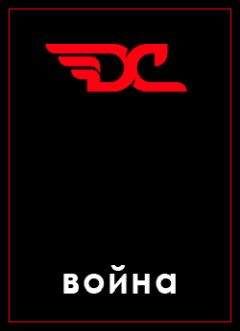 DC

война